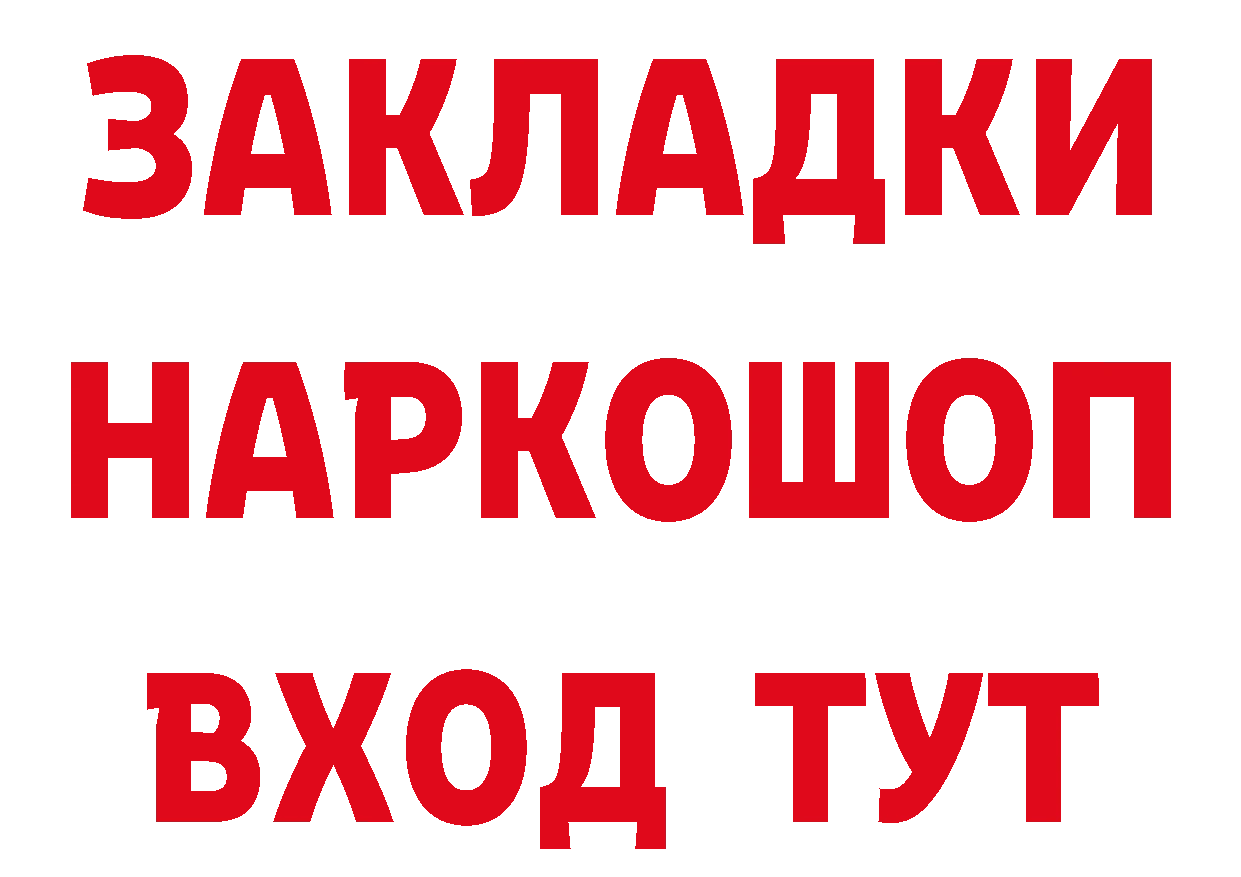 ЗАКЛАДКИ НАРКОШОП ВХОД ТУТ